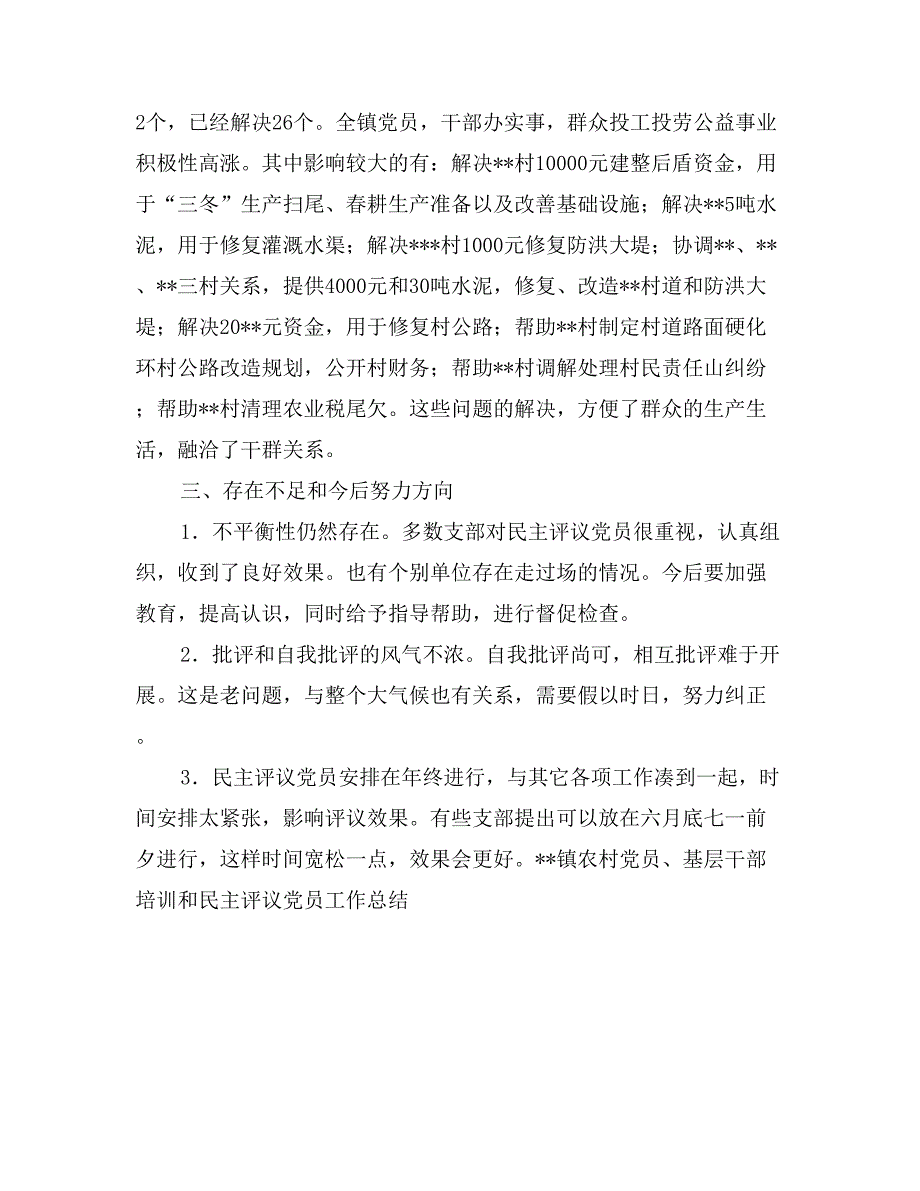 2个，已经解决26个。全镇党员，干部办实事，群众投工投劳公益事业积极性高涨。其中影响较大的有：解决**村10000元建整后盾资金，用于“三冬”生产扫尾、春耕生产准备以及改善基础设施；解决**5吨水泥，用于修复灌溉水渠；解决***村1000元修复防洪大堤；协调**、**、**三村关系，提供4000元和30吨水泥，修复、改造**村道和防洪大堤；解决20**元资金，用于修复村公路；帮助**村制定村道路面硬化环村公路改造规划，公开村财务；帮助**村调解处理村民责任山纠纷；帮助**村清理农业税尾欠。这些问题的解决，方便了群众的生产生活，融洽了干群关系。

三、存在不足和今后努力方向

1．不平衡性仍然存在。多数支部对民主评议党员很重视，认真组织，收到了良好效果。也有个别单位存在走过场的情况。今后要加强教育，提高认识，同时给予指导帮助，进行督促检查。

2．批评和自我批评的风气不浓。自我批评尚可，相互批评难于开展。这是老问题，与整个大气候也有关系，需要假以时日，努力纠正。

3．民主评议党员安排在年终进行，与其它各项工作凑到一起，时间安排太紧张，影响评议效果。有些支部提出可以放在六月底七一前夕进行，这样时间宽松一点，效果会更好。**镇农村党员、基层干部培训和民主评议党员工作总结